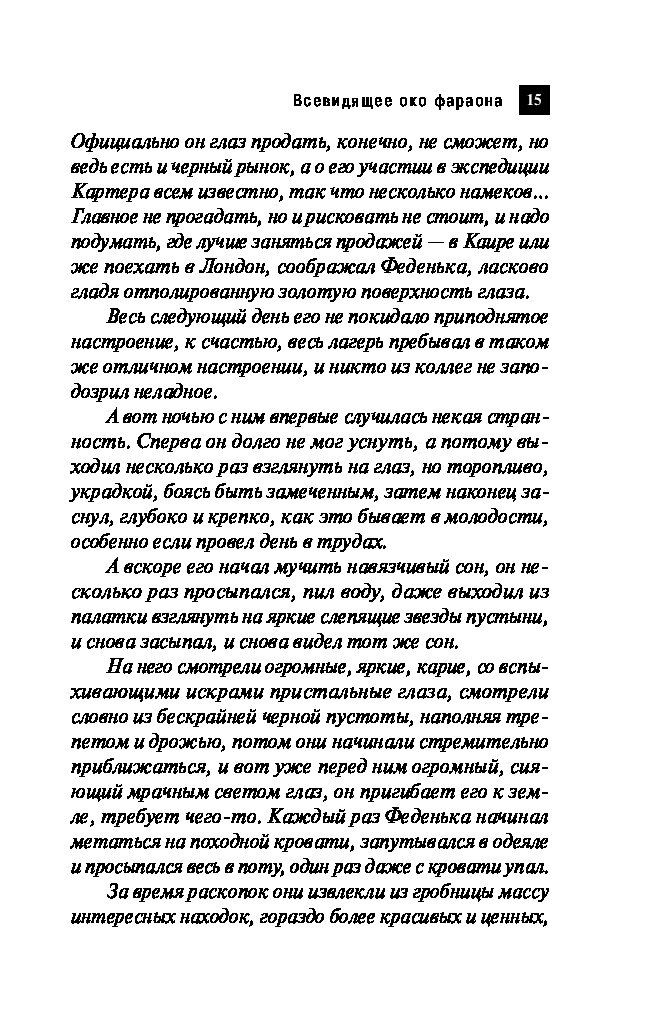 Всевидящее око фараона 15

Официально он глаз продать, конечно, не сможет, но ведь есть и черный рынок, а о его участии в экспедиции Картера всем известно, так что несколько намеков... Главное не прогадать, но и рисковать не стоит, и надо подумать, где лучше заняться продажей — в Каире или же поехать в Лондон, соображал Феденька, ласково гладя отполированную золотую поверхность глаза.

Весь следующий день его не покидало приподнятое настроение, к счастью, весь лагерь пребывал в таком же отличном настроении, и никто из коллег не заподозрил неладное.

А вот ночью с ним впервые случилась некая странность. Сперва он долго не мог уснуть, а потому выходил несколько раз взглянуть на глаз, но торопливо, украдкой, боясь быть замеченным, затем наконец заснул, глубоко и крепко, как это бывает в молодости, особенно если провел день в трудах.

А вскоре его начал мучить навязчивый сон, он несколько раз просыпался, пил воду, даже выходил из палатки взглянуть на яркие слепящие звезды пустыни, и снова засыпал, и снова видел тот же сон.

На него смотрели огромные, яркие, карие, со вспыхивающими искрами пристальные глаза, смотрели словно из бескрайней черной пустоты, наполняя трепетом и дрожью, потом они начинали стремительно приближаться, и вот уже перед ним огромный, сияющий мрачным светом глаз, он пригибает его к земле, требует чего-то. Каждый раз Феденька начинал метаться на походной кровати, запутывался в одеяле и просыпался весь в поту, один раз даже с кровати упал.

За время раскопок они извлекли из гробницы массу интересных находок, гораздо более красивых и ценных,